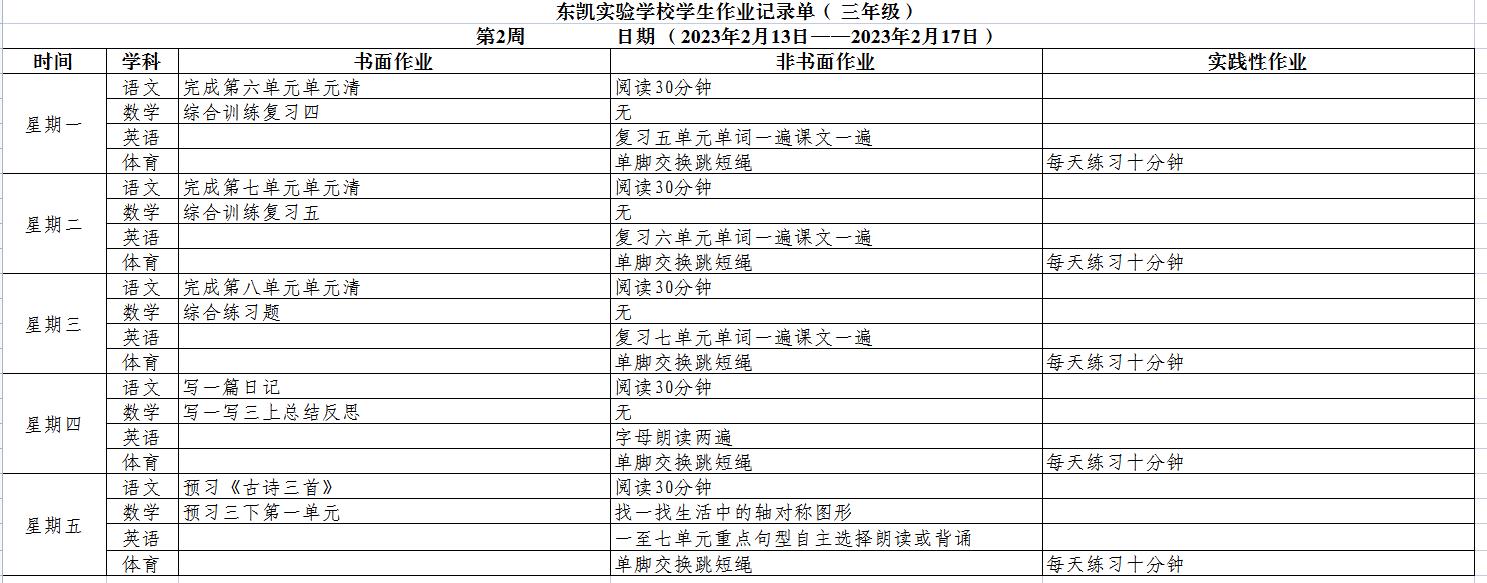 东凯实验学校学生作业记录单（ 三年级）

第2周　　日期 （ 2023年2月13日——2023年2月17日 ）

| 时间 | 学科 | 书面作业 | 非书面作业 | 实践性作业 |
|---|---|---|---|---|
| 星期一 | 语文 | 完成第六单元单元清 | 阅读30分钟 | |
| | 数学 | 综合训练复习四 | 无 | |
| | 英语 | | 复习五单元单词一遍课文一遍 | |
| | 体育 | | 单脚交换跳短绳 | 每天练习十分钟 |
| 星期二 | 语文 | 完成第七单元单元清 | 阅读30分钟 | |
| | 数学 | 综合训练复习五 | 无 | |
| | 英语 | | 复习六单元单词一遍课文一遍 | |
| | 体育 | | 单脚交换跳短绳 | 每天练习十分钟 |
| 星期三 | 语文 | 完成第八单元单元清 | 阅读30分钟 | |
| | 数学 | 综合练习题 | 无 | |
| | 英语 | | 复习七单元单词一遍课文一遍 | |
| | 体育 | | 单脚交换跳短绳 | 每天练习十分钟 |
| 星期四 | 语文 | 写一篇日记 | 阅读30分钟 | |
| | 数学 | 写一写三上总结反思 | 无 | |
| | 英语 | | 字母朗读两遍 | |
| | 体育 | | 单脚交换跳短绳 | 每天练习十分钟 |
| 星期五 | 语文 | 预习《古诗三首》 | 阅读30分钟 | |
| | 数学 | 预习三下第一单元 | 找一找生活中的轴对称图形 | |
| | 英语 | | 一至七单元重点句型自主选择朗读或背诵 | |
| | 体育 | | 单脚交换跳短绳 | 每天练习十分钟 |